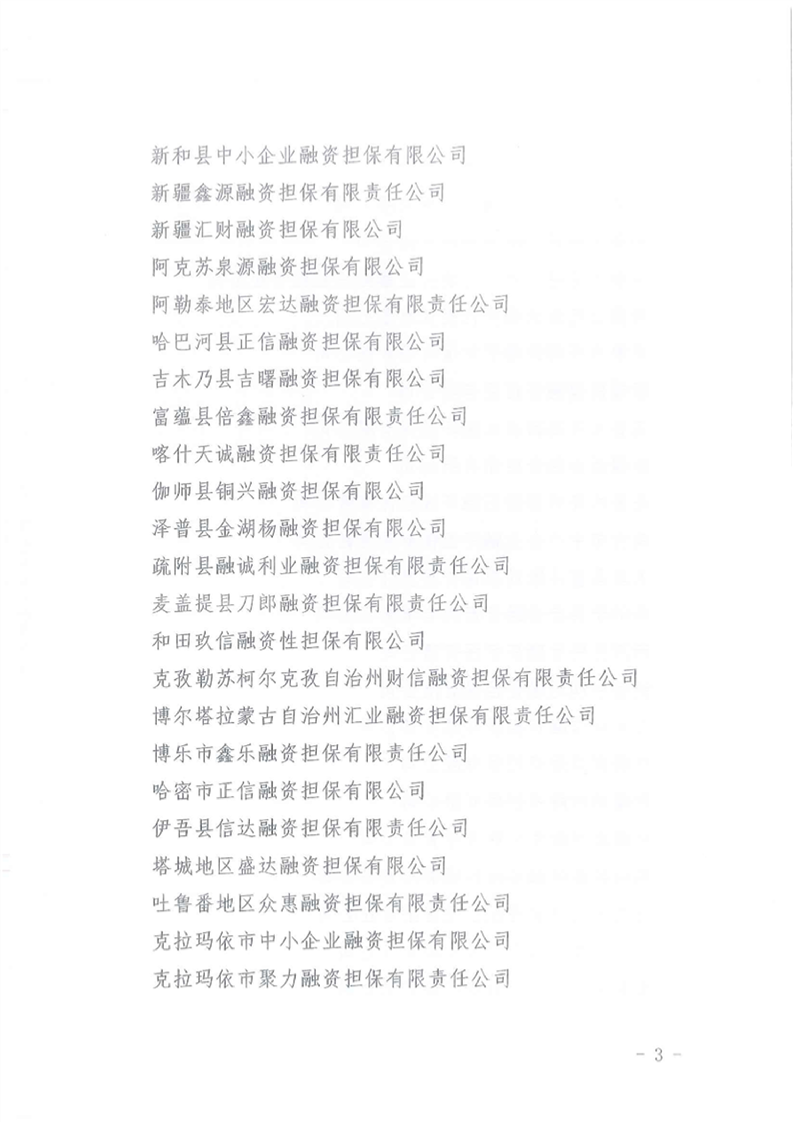 新和县中小企业融资担保有限公司
新疆鑫源融资担保有限责任公司
新疆汇财融资担保有限公司
阿克苏泉源融资担保有限公司
阿勒泰地区宏达融资担保有限责任公司
哈巴河县正信融资担保有限公司
吉木乃县吉曙融资担保有限公司
富蕴县倍鑫融资担保有限责任公司
喀什天诚融资担保有限责任公司
伽师县铜兴融资担保有限公司
泽普县金湖杨融资担保有限公司
疏附县融诚利业融资担保有限责任公司
麦盖提县刀郎融资担保有限责任公司
和田玖信融资性担保有限公司
克孜勒苏柯尔克孜自治州财信融资担保有限责任公司
博尔塔拉蒙古自治州汇业融资担保有限责任公司
博乐市鑫乐融资担保有限责任公司
哈密市正信融资担保有限公司
伊吾县信达融资担保有限责任公司
塔城地区盛达融资担保有限公司
吐鲁番地区众惠融资担保有限责任公司
克拉玛依市中小企业融资担保有限公司
克拉玛依市聚力融资担保有限责任公司

－ 3 －